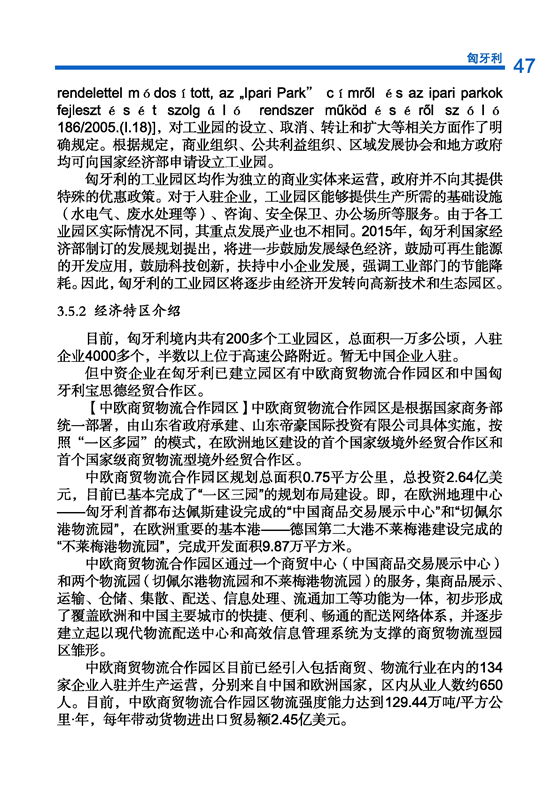 匈牙利 47

rendelettel módosított, az „Ipari Park” címről és az ipari parkok fejlesztését szolgáló rendszer működéséről szóló 186/2005.(I.18)]，对工业园的设立、取消、转让和扩大等相关方面作了明确规定。根据规定，商业组织、公共利益组织、区域发展协会和地方政府均可向国家经济部申请设立工业园。

匈牙利的工业园区均作为独立的商业实体来运营，政府并不向其提供特殊的优惠政策。对于入驻企业，工业园区能够提供生产所需的基础设施（水电气、废水处理等）、咨询、安全保卫、办公场所等服务。由于各工业园区实际情况不同，其重点发展产业也不相同。2015年，匈牙利国家经济部制订的发展规划提出，将进一步鼓励发展绿色经济，鼓励可再生能源的开发应用，鼓励科技创新，扶持中小企业发展，强调工业部门的节能降耗。因此，匈牙利的工业园区将逐步由经济开发转向高新技术和生态园区。

3.5.2 经济特区介绍

目前，匈牙利境内共有200多个工业园区，总面积一万多公顷，入驻企业4000多个，半数以上位于高速公路附近。暂无中国企业入驻。

但中资企业在匈牙利已建立园区有中欧商贸物流合作园区和中国匈牙利宝思德经贸合作区。

【中欧商贸物流合作园区】中欧商贸物流合作园区是根据国家商务部统一部署，由山东省政府承建、山东帝豪国际投资有限公司具体实施，按照“一区多园”的模式，在欧洲地区建设的首个国家级境外经贸合作区和首个国家级商贸物流型境外经贸合作区。

中欧商贸物流合作园区规划总面积0.75平方公里，总投资2.64亿美元，目前已基本完成了“一区三园”的规划布局建设。即，在欧洲地理中心——匈牙利首都布达佩斯建设完成的“中国商品交易展示中心”和“切佩尔港物流园”，在欧洲重要的基本港——德国第二大港不莱梅港建设完成的“不莱梅港物流园”，完成开发面积9.87万平方米。

中欧商贸物流合作园区通过一个商贸中心（中国商品交易展示中心）和两个物流园（切佩尔港物流园和不莱梅港物流园）的服务，集商品展示、运输、仓储、集散、配送、信息处理、流通加工等功能为一体，初步形成了覆盖欧洲和中国主要城市的快捷、便利、畅通的配送网络体系，并逐步建立起以现代物流配送中心和高效信息管理系统为支撑的商贸物流型园区雏形。

中欧商贸物流合作园区目前已经引入包括商贸、物流行业在内的134家企业入驻并生产运营，分别来自中国和欧洲国家，区内从业人数约650人。目前，中欧商贸物流合作园区物流强度能力达到129.44万吨/平方公里·年，每年带动货物进出口贸易额2.45亿美元。